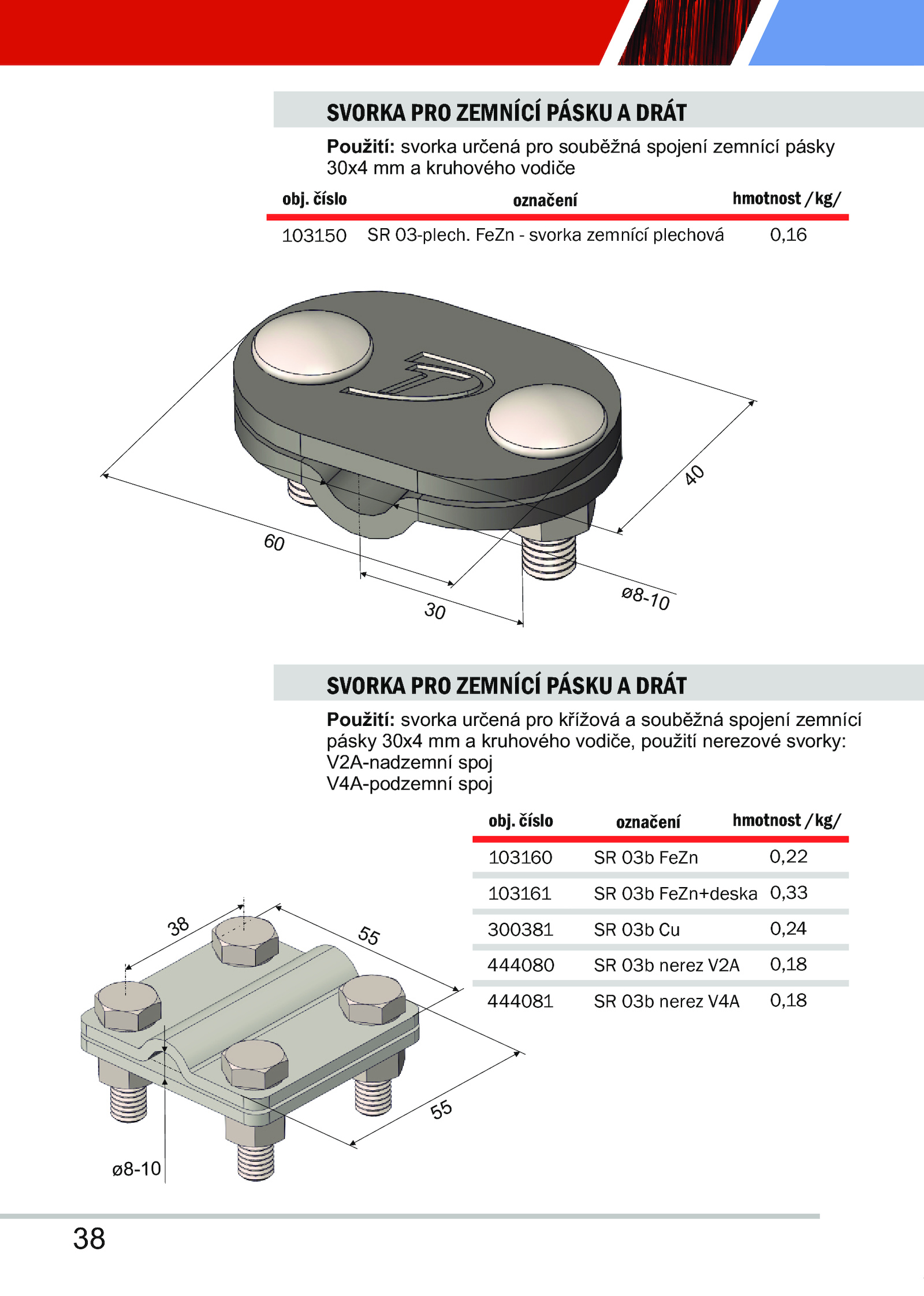 SVORKA PRO ZEMNÍCÍ PÁSKU A DRÁT

**Použití:** svorka určená pro souběžná spojení zemnící pásky 30x4 mm a kruhového vodiče

| obj. číslo | označení | hmotnost /kg/ |
|---|---|---|
| 103150 | SR 03-plech. FeZn - svorka zemnící plechová | 0,16 |

60
30
40
ø8-10

SVORKA PRO ZEMNÍCÍ PÁSKU A DRÁT

**Použití:** svorka určená pro křížová a souběžná spojení zemnící pásky 30x4 mm a kruhového vodiče, použití nerezové svorky:
V2A-nadzemní spoj
V4A-podzemní spoj

| obj. číslo | označení | hmotnost /kg/ |
|---|---|---|
| 103160 | SR 03b FeZn | 0,22 |
| 103161 | SR 03b FeZn+deska | 0,33 |
| 300381 | SR 03b Cu | 0,24 |
| 444080 | SR 03b nerez V2A | 0,18 |
| 444081 | SR 03b nerez V4A | 0,18 |

38
55
55
ø8-10

38